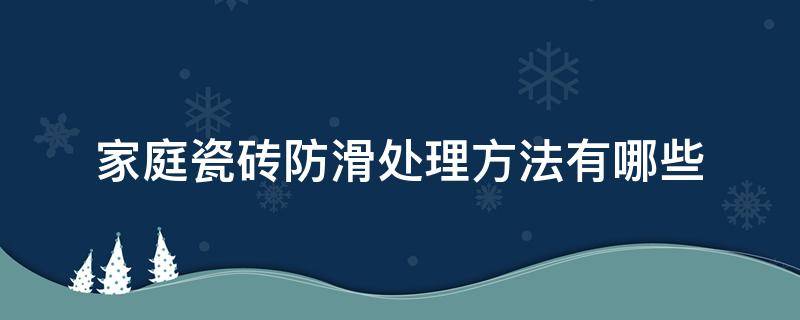 家庭瓷砖防滑处理方法有哪些